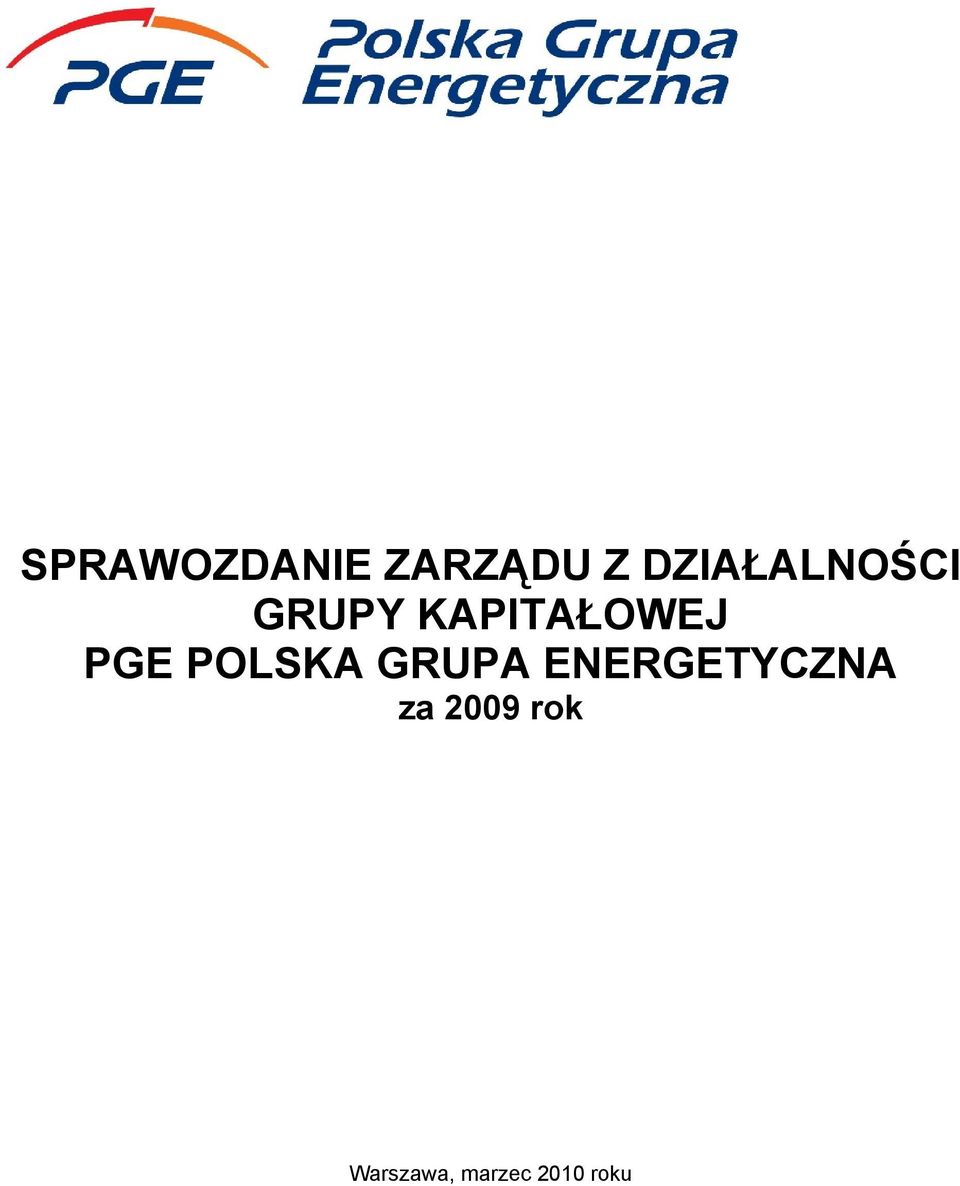 PGE Polska Grupa Energetyczna

SPRAWOZDANIE ZARZĄDU Z DZIAŁALNOŚCI GRUPY KAPITAŁOWEJ PGE POLSKA GRUPA ENERGETYCZNA za 2009 rok

Warszawa, marzec 2010 roku